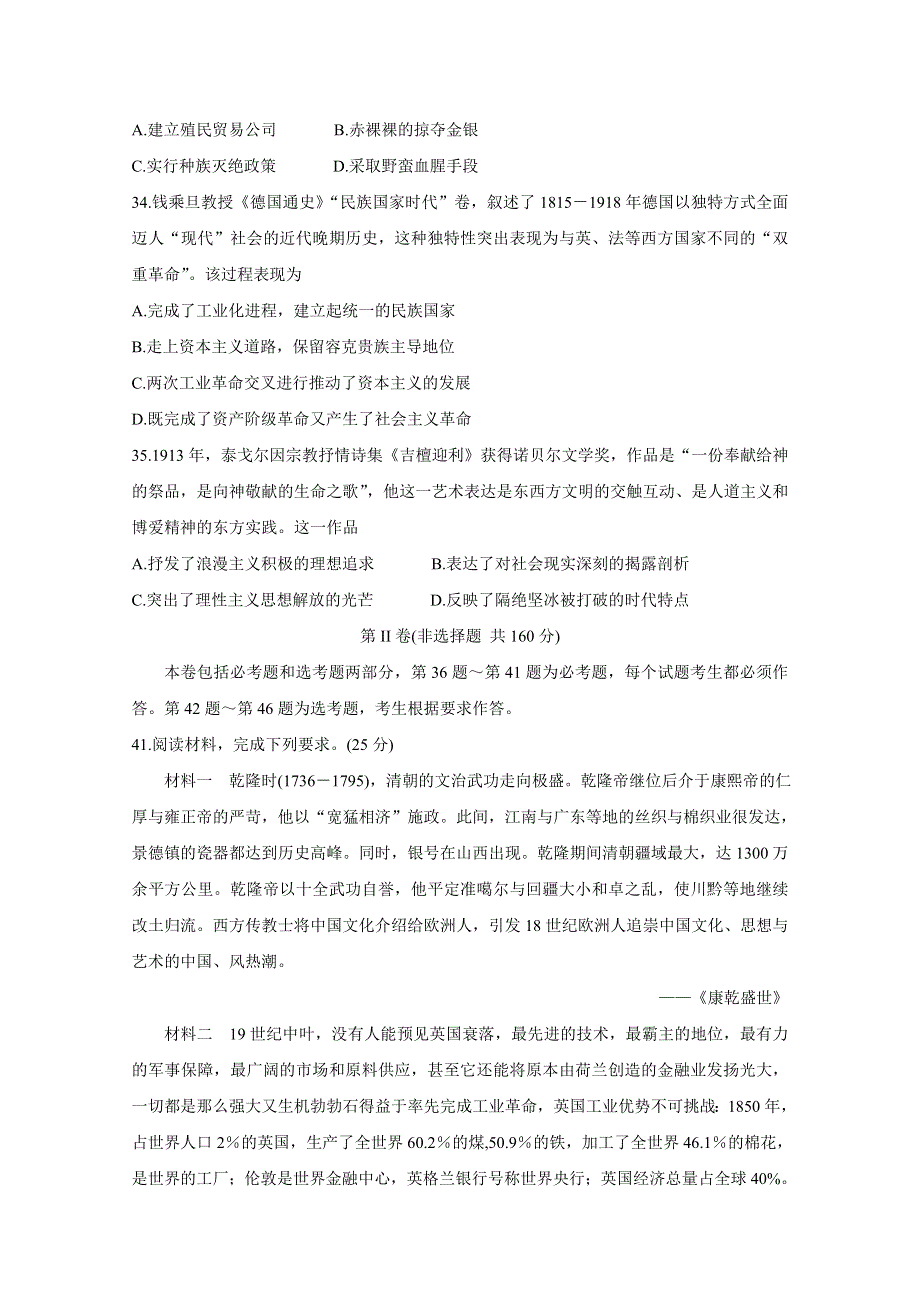 A.建立殖民贸易公司　　　B.赤裸裸的掠夺金银

C.实行种族灭绝政策　　　D.采取野蛮血腥手段

34.钱乘旦教授《德国通史》“民族国家时代”卷，叙述了 1815－1918 年德国以独特方式全面迈人“现代”社会的近代晚期历史，这种独特性突出表现为与英、法等西方国家不同的“双重革命”。该过程表现为

A.完成了工业化进程，建立起统一的民族国家

B.走上资本主义道路，保留容克贵族主导地位

C.两次工业革命交叉进行推动了资本主义的发展

D.既完成了资产阶级革命又产生了社会主义革命

35.1913 年，泰戈尔因宗教抒情诗集《吉檀迦利》获得诺贝尔文学奖，作品是“一份奉献给神的祭品，是向神敬献的生命之歌”，他这一艺术表达是东西方文明的交触互动、是人道主义和博爱精神的东方实践。这一作品

A.抒发了浪漫主义积极的理想追求　　　B.表达了对社会现实深刻的揭露剖析

C.突出了理性主义思想解放的光芒　　　D.反映了隔绝坚冰被打破的时代特点

第 II 卷(非选择题 共 160 分)

本卷包括必考题和选考题两部分，第 36 题～第 41 题为必考题，每个试题考生都必须作答。第 42 题～第 46 题为选考题，考生根据要求作答。

41.阅读材料，完成下列要求。(25 分)

材料一　乾隆时(1736－1795)，清朝的文治武功走向极盛。乾隆帝继位后介于康熙帝的仁厚与雍正帝的严苛，他以“宽猛相济”施政。此间，江南与广东等地的丝织与棉织业很发达，景德镇的瓷器都达到历史高峰。同时，银号在山西出现。乾隆期间清朝疆域最大，达 1300 万余平方公里。乾隆帝以十全武功自誉，他平定准噶尔与回疆大小和卓之乱，使川黔等地继续改土归流。西方传教士将中国文化介绍给欧洲人，引发 18 世纪欧洲人追崇中国文化、思想与艺术的中国、风热潮。

——《康乾盛世》

材料二　19 世纪中叶，没有人能预见英国衰落，最先进的技术，最霸主的地位，最有力的军事保障，最广阔的市场和原料供应，甚至它还能将原本由荷兰创造的金融业发扬光大，一切都是那么强大又生机勃勃石得益于率先完成工业革命，英国工业优势不可挑战：1850 年，占世界人口 2%的英国，生产了全世界 60.2%的煤,50.9%的铁，加工了全世界 46.1%的棉花，是世界的工厂；伦敦是世界金融中心，英格兰银行号称世界央行；英国经济总量占全球 40%。